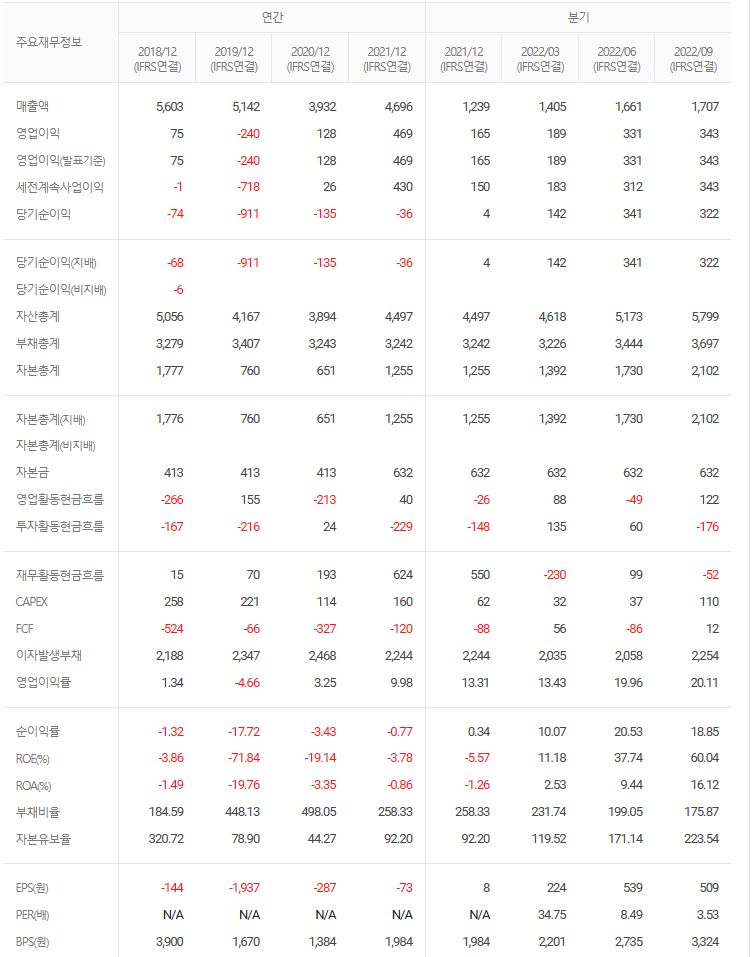 | 주요재무정보 | 연간 | | | | 분기 | | | |
|---|---|---|---|---|---|---|---|---|
| | 2018/12 (IFRS연결) | 2019/12 (IFRS연결) | 2020/12 (IFRS연결) | 2021/12 (IFRS연결) | 2021/12 (IFRS연결) | 2022/03 (IFRS연결) | 2022/06 (IFRS연결) | 2022/09 (IFRS연결) |
| 매출액 | 5,603 | 5,142 | 3,932 | 4,696 | 1,239 | 1,405 | 1,661 | 1,707 |
| 영업이익 | 75 | -240 | 128 | 469 | 165 | 189 | 331 | 343 |
| 영업이익(발표기준) | 75 | -240 | 128 | 469 | 165 | 189 | 331 | 343 |
| 세전계속사업이익 | -1 | -718 | 26 | 430 | 150 | 183 | 312 | 343 |
| 당기순이익 | -74 | -911 | -135 | -36 | 4 | 142 | 341 | 322 |
| 당기순이익(지배) | -68 | -911 | -135 | -36 | 4 | 142 | 341 | 322 |
| 당기순이익(비지배) | -6 | | | | | | | |
| 자산총계 | 5,056 | 4,167 | 3,894 | 4,497 | 4,497 | 4,618 | 5,173 | 5,799 |
| 부채총계 | 3,279 | 3,407 | 3,243 | 3,242 | 3,242 | 3,226 | 3,444 | 3,697 |
| 자본총계 | 1,777 | 760 | 651 | 1,255 | 1,255 | 1,392 | 1,730 | 2,102 |
| 자본총계(지배) | 1,776 | 760 | 651 | 1,255 | 1,255 | 1,392 | 1,730 | 2,102 |
| 자본총계(비지배) | | | | | | | | |
| 자본금 | 413 | 413 | 413 | 632 | 632 | 632 | 632 | 632 |
| 영업활동현금흐름 | -266 | 155 | -213 | 40 | -26 | 88 | -49 | 122 |
| 투자활동현금흐름 | -167 | -216 | 24 | -229 | -148 | 135 | 60 | -176 |
| 재무활동현금흐름 | 15 | 70 | 193 | 624 | 550 | -230 | 99 | -52 |
| CAPEX | 258 | 221 | 114 | 160 | 62 | 32 | 37 | 110 |
| FCF | -524 | -66 | -327 | -120 | -88 | 56 | -86 | 12 |
| 이자발생부채 | 2,188 | 2,347 | 2,468 | 2,244 | 2,244 | 2,035 | 2,058 | 2,254 |
| 영업이익률 | 1.34 | -4.66 | 3.25 | 9.98 | 13.31 | 13.43 | 19.96 | 20.11 |
| 순이익률 | -1.32 | -17.72 | -3.43 | -0.77 | 0.34 | 10.07 | 20.53 | 18.85 |
| ROE(%) | -3.86 | -71.84 | -19.14 | -3.78 | -5.57 | 11.18 | 37.74 | 60.04 |
| ROA(%) | -1.49 | -19.76 | -3.35 | -0.86 | -1.26 | 2.53 | 9.44 | 16.12 |
| 부채비율 | 184.59 | 448.13 | 498.05 | 258.33 | 258.33 | 231.74 | 199.05 | 175.87 |
| 자본유보율 | 320.72 | 78.90 | 44.27 | 92.20 | 92.20 | 119.52 | 171.14 | 223.54 |
| EPS(원) | -144 | -1,937 | -287 | -73 | 8 | 224 | 539 | 509 |
| PER(배) | N/A | N/A | N/A | N/A | N/A | 34.75 | 8.49 | 3.53 |
| BPS(원) | 3,900 | 1,670 | 1,384 | 1,984 | 1,984 | 2,201 | 2,735 | 3,324 |